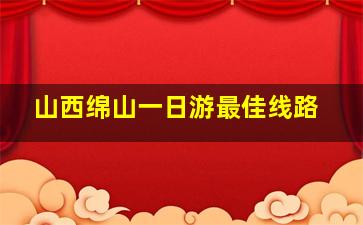 山西绵山一日游最佳线路